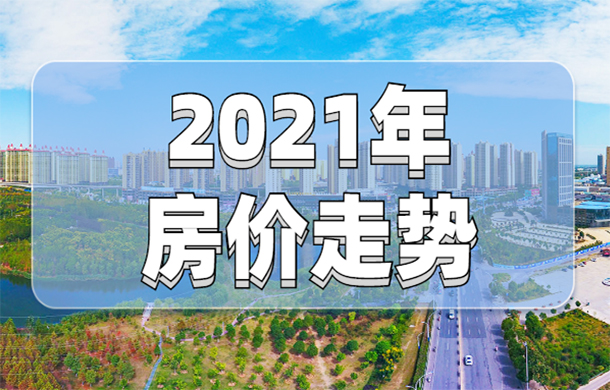 2021年
房价走势